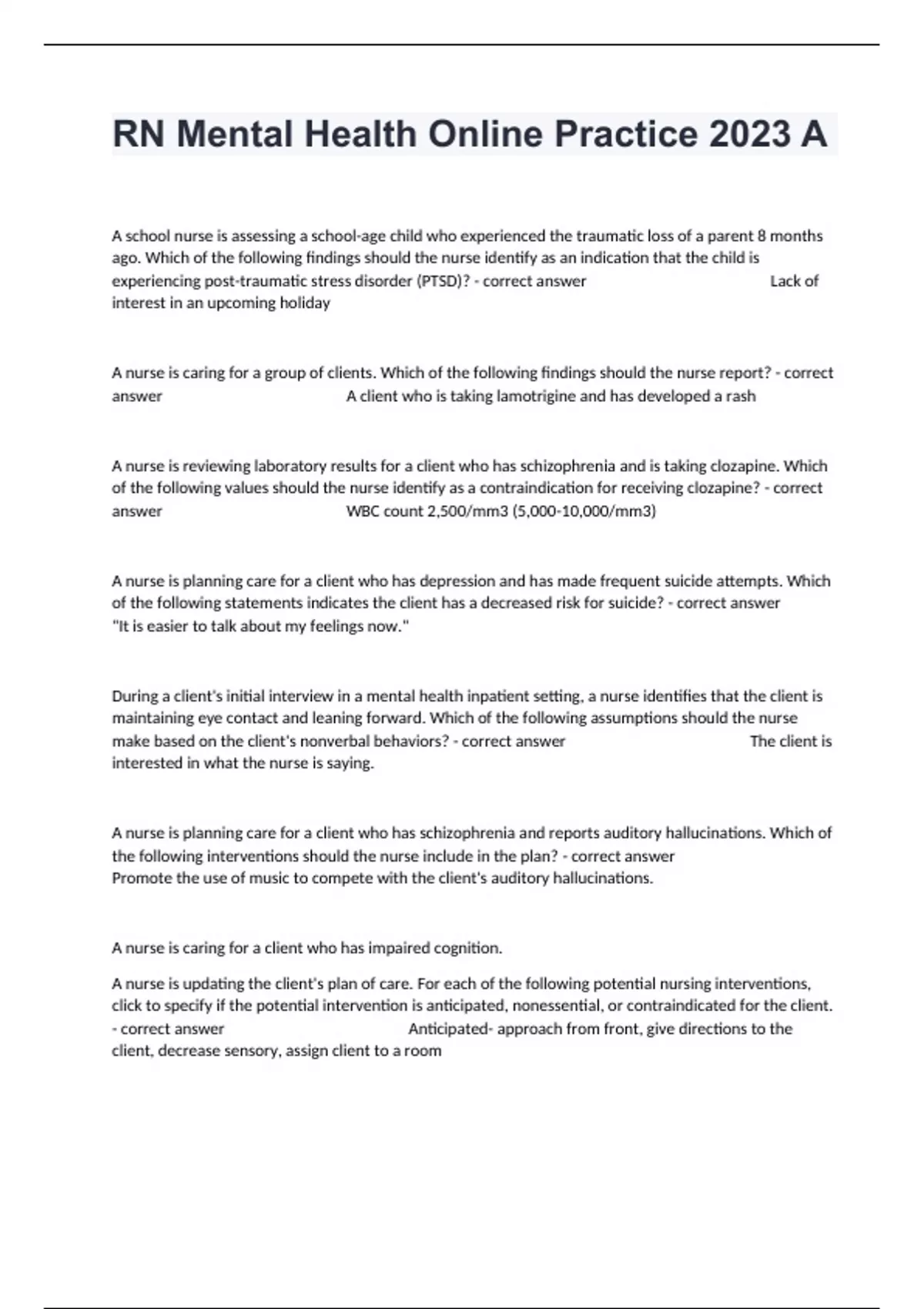 RN Mental Health Online Practice 2023 A

A school nurse is assessing a school-age child who experienced the traumatic loss of a parent 8 months ago. Which of the following findings should the nurse identify as an indication that the child is experiencing post-traumatic stress disorder (PTSD)? - correct answer Lack of interest in an upcoming holiday

A nurse is caring for a group of clients. Which of the following findings should the nurse report? - correct answer A client who is taking lamotrigine and has developed a rash

A nurse is reviewing laboratory results for a client who has schizophrenia and is taking clozapine. Which of the following values should the nurse identify as a contraindication for receiving clozapine? - correct answer WBC count 2,500/mm3 (5,000-10,000/mm3)

A nurse is planning care for a client who has depression and has made frequent suicide attempts. Which of the following statements indicates the client has a decreased risk for suicide? - correct answer "It is easier to talk about my feelings now."

During a client's initial interview in a mental health inpatient setting, a nurse identifies that the client is maintaining eye contact and leaning forward. Which of the following assumptions should the nurse make based on the client's nonverbal behaviors? - correct answer The client is interested in what the nurse is saying.

A nurse is planning care for a client who has schizophrenia and reports auditory hallucinations. Which of the following interventions should the nurse include in the plan? - correct answer Promote the use of music to compete with the client's auditory hallucinations.

A nurse is caring for a client who has impaired cognition.

A nurse is updating the client's plan of care. For each of the following potential nursing interventions, click to specify if the potential intervention is anticipated, nonessential, or contraindicated for the client. - correct answer Anticipated- approach from front, give directions to the client, decrease sensory, assign client to a room